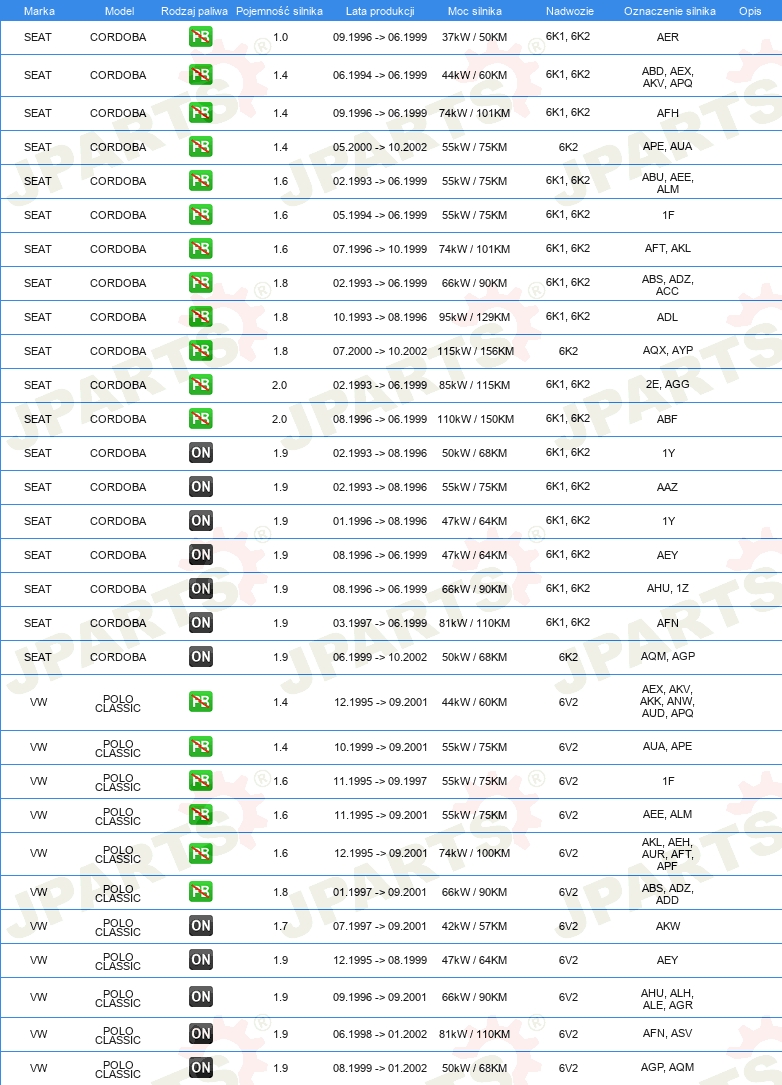 | Marka | Model | Rodzaj paliwa | Pojemność silnika | Lata produkcji | Moc silnika | Nadwozie | Oznaczenie silnika | Opis |
|---|---|---|---|---|---|---|---|---|
| SEAT | CORDOBA | PB | 1.0 | 09.1996 -> 06.1999 | 37kW / 50KM | 6K1, 6K2 | AER | |
| SEAT | CORDOBA | PB | 1.4 | 06.1994 -> 06.1999 | 44kW / 60KM | 6K1, 6K2 | ABD, AEX, AKV, APQ | |
| SEAT | CORDOBA | PB | 1.4 | 09.1996 -> 06.1999 | 74kW / 101KM | 6K1, 6K2 | AFH | |
| SEAT | CORDOBA | PB | 1.4 | 05.2000 -> 10.2002 | 55kW / 75KM | 6K2 | APE, AUA | |
| SEAT | CORDOBA | PB | 1.6 | 02.1993 -> 06.1999 | 55kW / 75KM | 6K1, 6K2 | ABU, AEE, ALM | |
| SEAT | CORDOBA | PB | 1.6 | 05.1994 -> 06.1999 | 55kW / 75KM | 6K1, 6K2 | 1F | |
| SEAT | CORDOBA | PB | 1.6 | 07.1996 -> 10.1999 | 74kW / 101KM | 6K1, 6K2 | AFT, AKL | |
| SEAT | CORDOBA | PB | 1.8 | 02.1993 -> 06.1999 | 66kW / 90KM | 6K1, 6K2 | ABS, ADZ, ACC | |
| SEAT | CORDOBA | PB | 1.8 | 10.1993 -> 08.1996 | 95kW / 129KM | 6K1, 6K2 | ADL | |
| SEAT | CORDOBA | PB | 1.8 | 07.2000 -> 10.2002 | 115kW / 156KM | 6K2 | AQX, AYP | |
| SEAT | CORDOBA | PB | 2.0 | 02.1993 -> 06.1999 | 85kW / 115KM | 6K1, 6K2 | 2E, AGG | |
| SEAT | CORDOBA | PB | 2.0 | 08.1996 -> 06.1999 | 110kW / 150KM | 6K1, 6K2 | ABF | |
| SEAT | CORDOBA | ON | 1.9 | 02.1993 -> 08.1996 | 50kW / 68KM | 6K1, 6K2 | 1Y | |
| SEAT | CORDOBA | ON | 1.9 | 02.1993 -> 08.1996 | 55kW / 75KM | 6K1, 6K2 | AAZ | |
| SEAT | CORDOBA | ON | 1.9 | 01.1996 -> 08.1996 | 47kW / 64KM | 6K1, 6K2 | 1Y | |
| SEAT | CORDOBA | ON | 1.9 | 08.1996 -> 06.1999 | 47kW / 64KM | 6K1, 6K2 | AEY | |
| SEAT | CORDOBA | ON | 1.9 | 08.1996 -> 06.1999 | 66kW / 90KM | 6K1, 6K2 | AHU, 1Z | |
| SEAT | CORDOBA | ON | 1.9 | 03.1997 -> 06.1999 | 81kW / 110KM | 6K1, 6K2 | AFN | |
| SEAT | CORDOBA | ON | 1.9 | 06.1999 -> 10.2002 | 50kW / 68KM | 6K2 | AQM, AGP | |
| VW | POLO CLASSIC | PB | 1.4 | 12.1995 -> 09.2001 | 44kW / 60KM | 6V2 | AEX, AKV, AKK, ANW, AUD, APQ | |
| VW | POLO CLASSIC | PB | 1.4 | 10.1999 -> 09.2001 | 55kW / 75KM | 6V2 | AUA, APE | |
| VW | POLO CLASSIC | PB | 1.6 | 11.1995 -> 09.1997 | 55kW / 75KM | 6V2 | 1F | |
| VW | POLO CLASSIC | PB | 1.6 | 11.1995 -> 09.2001 | 55kW / 75KM | 6V2 | AEE, ALM | |
| VW | POLO CLASSIC | PB | 1.6 | 12.1995 -> 09.2001 | 74kW / 100KM | 6V2 | AKL, AEH, AUR, AFT, APF | |
| VW | POLO CLASSIC | PB | 1.8 | 01.1997 -> 09.2001 | 66kW / 90KM | 6V2 | ABS, ADZ, ADD | |
| VW | POLO CLASSIC | ON | 1.7 | 07.1997 -> 09.2001 | 42kW / 57KM | 6V2 | AKW | |
| VW | POLO CLASSIC | ON | 1.9 | 12.1995 -> 08.1999 | 47kW / 64KM | 6V2 | AEY | |
| VW | POLO CLASSIC | ON | 1.9 | 09.1996 -> 09.2001 | 66kW / 90KM | 6V2 | AHU, ALH, ALE, AGR | |
| VW | POLO CLASSIC | ON | 1.9 | 06.1998 -> 01.2002 | 81kW / 110KM | 6V2 | AFN, ASV | |
| VW | POLO CLASSIC | ON | 1.9 | 08.1999 -> 01.2002 | 50kW / 68KM | 6V2 | AGP, AQM | |

JPARTS®